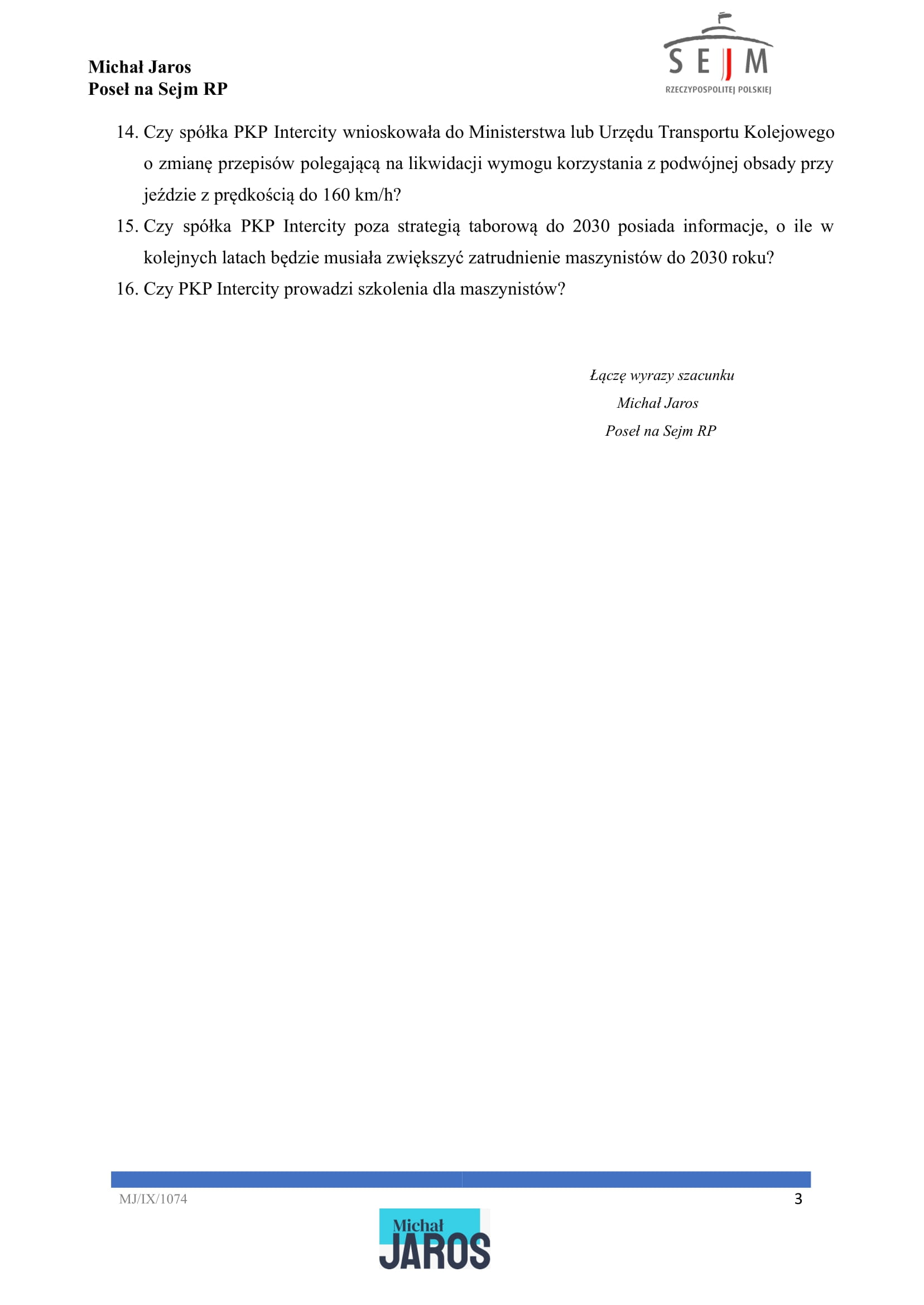 Michał Jaros
Poseł na Sejm RP

SEJM
RZECZYPOSPOLITEJ POLSKIEJ

14. Czy spółka PKP Intercity wnioskowała do Ministerstwa lub Urzędu Transportu Kolejowego o zmianę przepisów polegającą na likwidacji wymogu korzystania z podwójnej obsady przy jeździe z prędkością do 160 km/h?

15. Czy spółka PKP Intercity poza strategią taborową do 2030 posiada informacje, o ile w kolejnych latach będzie musiała zwiększyć zatrudnienie maszynistów do 2030 roku?

16. Czy PKP Intercity prowadzi szkolenia dla maszynistów?

Łączę wyrazy szacunku
Michał Jaros
Poseł na Sejm RP

MJ/IX/1074

3

Michał
JAROS